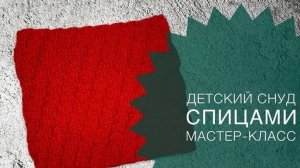 ДЕТСКИЙ СНУД
СПИЦАМИ
МАСТЕР-КЛАСС